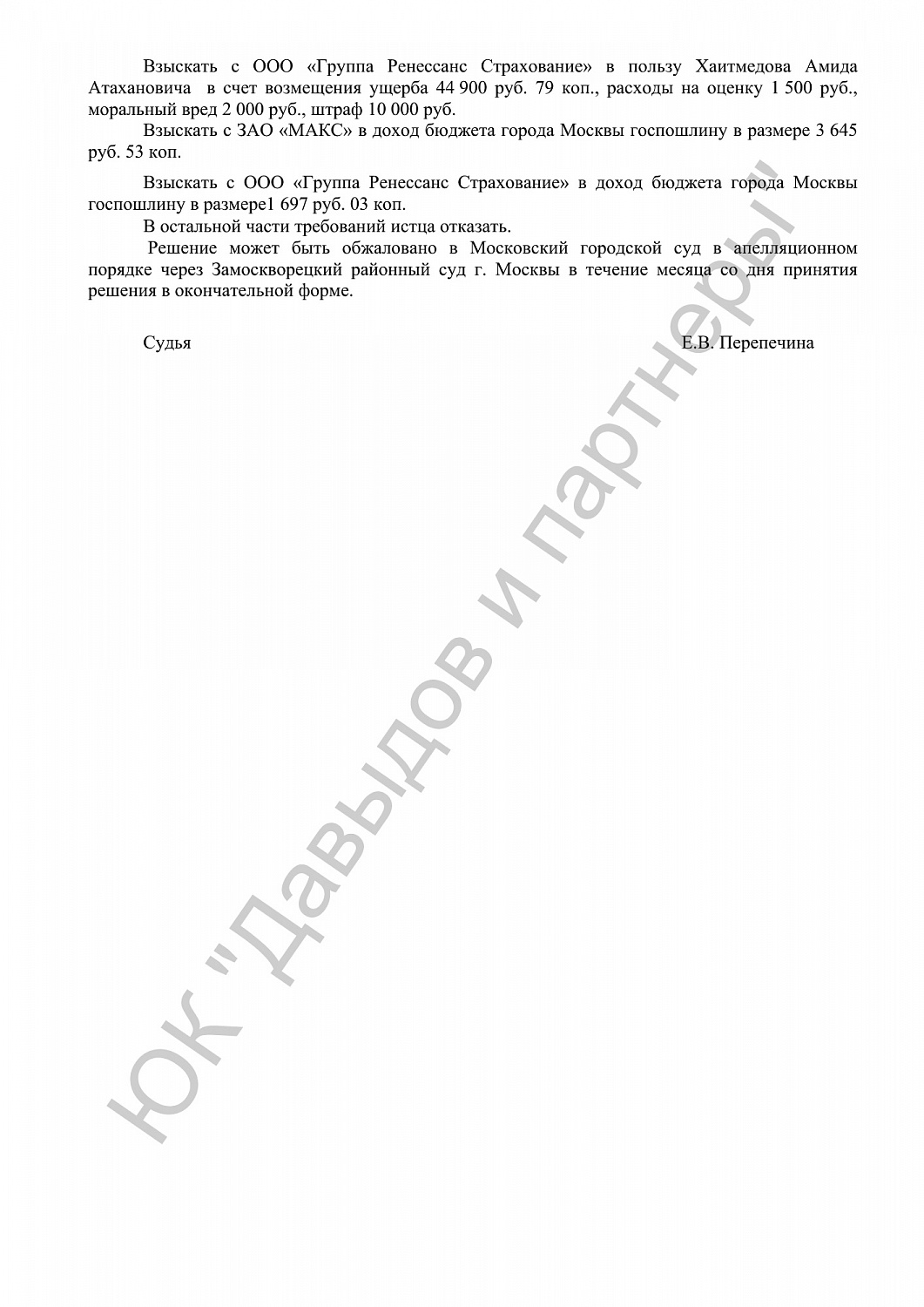 Взыскать с ООО «Группа Ренессанс Страхование» в пользу Хаитмедова Амида Атахановича в счет возмещения ущерба 44 900 руб. 79 коп., расходы на оценку 1 500 руб., моральный вред 2 000 руб., штраф 10 000 руб.

Взыскать с ЗАО «МАКС» в доход бюджета города Москвы госпошлину в размере 3 645 руб. 53 коп.

Взыскать с ООО «Группа Ренессанс Страхование» в доход бюджета города Москвы госпошлину в размере1 697 руб. 03 коп.

В остальной части требований истца отказать.

Решение может быть обжаловано в Московский городской суд в апелляционном порядке через Замоскворецкий районный суд г. Москвы в течение месяца со дня принятия решения в окончательной форме.

Судья Е.В. Перепечина

ЮК "Давыдов и партнеры"